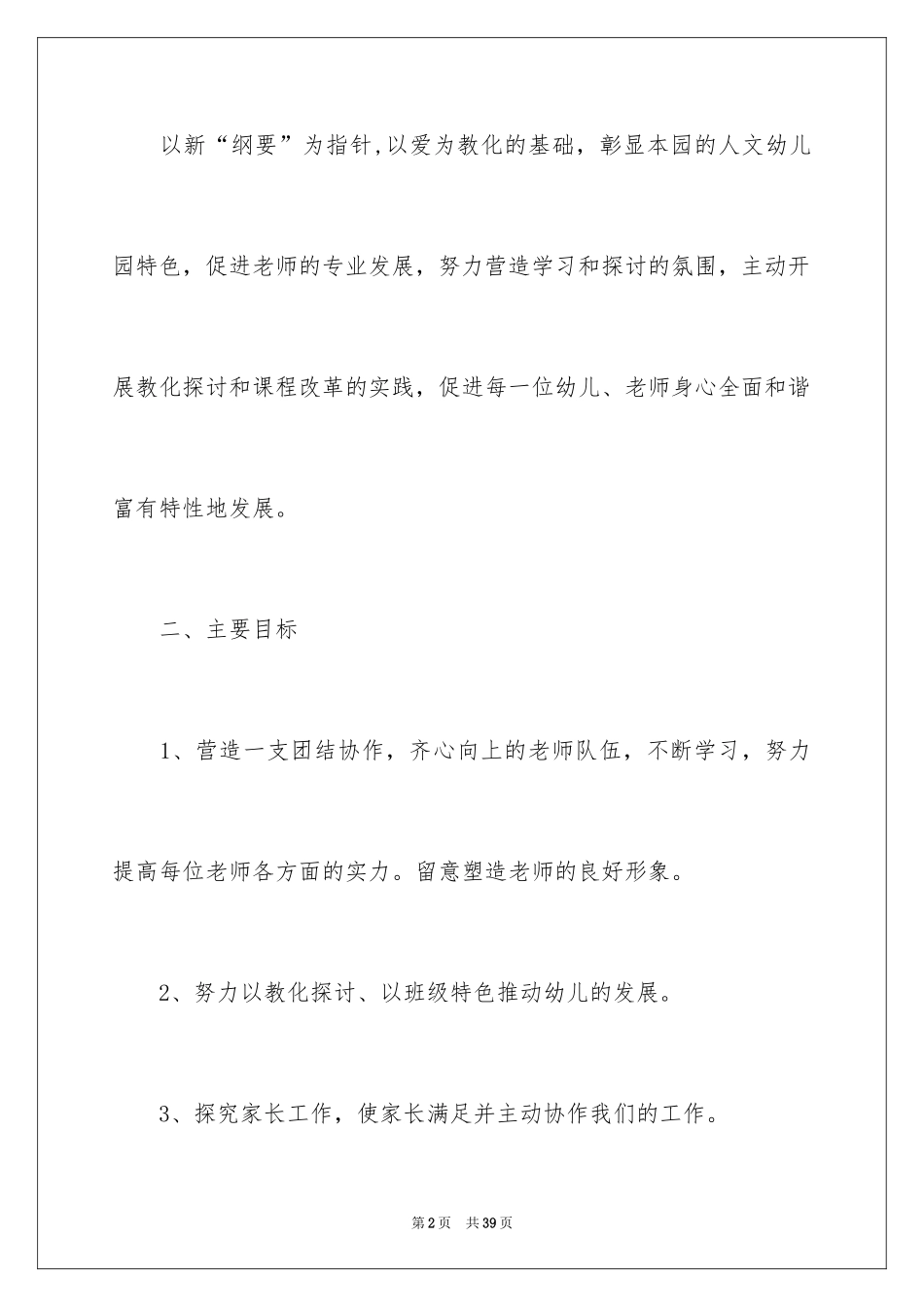 以新“纲要”为指针,以爱为教化的基础，彰显本园的人文幼儿园特色，促进老师的专业发展，努力营造学习和探讨的氛围，主动开展教化探讨和课程改革的实践，促进每一位幼儿、老师身心全面和谐富有特性地发展。

二、主要目标

1、营造一支团结协作，齐心向上的老师队伍，不断学习，努力提高每位老师各方面的实力。留意塑造老师的良好形象。

2、努力以教化探讨、以班级特色推动幼儿的发展。

3、探究家长工作，使家长满足并主动协作我们的工作。

第2页 共39页